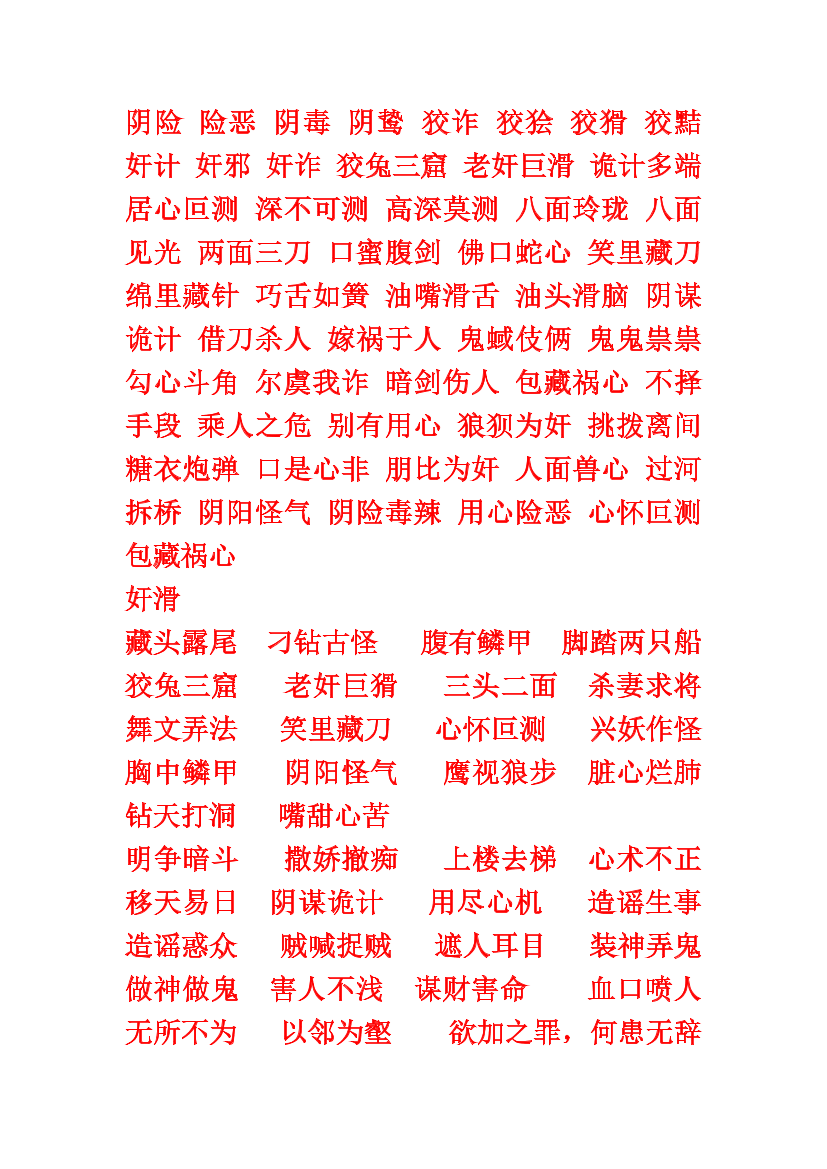 阴险 险恶 阴毒 阴鸷 狡诈 狡狯 狡猾 狡黠 奸计 奸邪 奸诈 狡兔三窟 老奸巨滑 诡计多端 居心叵测 深不可测 高深莫测 八面玲珑 八面见光 两面三刀 口蜜腹剑 佛口蛇心 笑里藏刀 绵里藏针 巧舌如簧 油嘴滑舌 油头滑脑 阴谋诡计 借刀杀人 嫁祸于人 鬼蜮伎俩 鬼鬼祟祟 勾心斗角 尔虞我诈 暗剑伤人 包藏祸心 不择手段 乘人之危 别有用心 狼狈为奸 挑拨离间 糖衣炮弹 口是心非 朋比为奸 人面兽心 过河拆桥 阴阳怪气 阴险毒辣 用心险恶 心怀叵测 包藏祸心

奸滑

藏头露尾 刁钻古怪 腹有鳞甲 脚踏两只船 狡兔三窟 老奸巨猾 三头二面 杀妻求将 舞文弄法 笑里藏刀 心怀叵测 兴妖作怪 胸中鳞甲 阴阳怪气 鹰视狼步 脏心烂肺 钻天打洞 嘴甜心苦

明争暗斗 撒娇撒痴 上楼去梯 心术不正 移天易日 阴谋诡计 用尽心机 造谣生事 造谣惑众 贼喊捉贼 遮人耳目 装神弄鬼 做神做鬼 害人不浅 谋财害命 血口喷人 无所不为 以邻为壑 欲加之罪，何患无辞